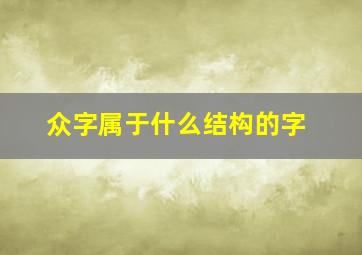 众字属于什么结构的字